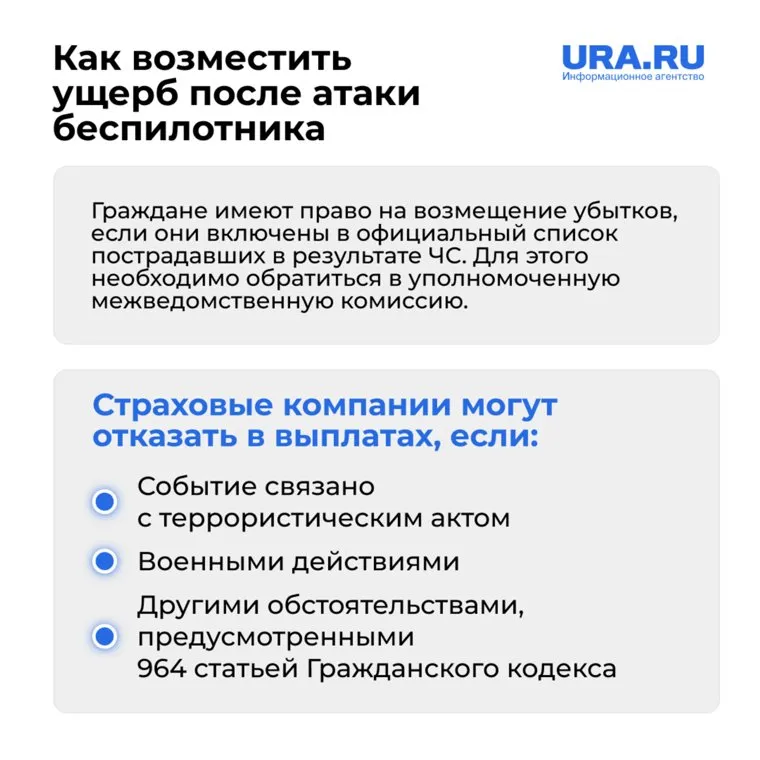 Как возместить ущерб после атаки беспилотника

URA.RU
Информационное агентство

Граждане имеют право на возмещение убытков, если они включены в официальный список пострадавших в результате ЧС. Для этого необходимо обратиться в уполномоченную межведомственную комиссию.

Страховые компании могут отказать в выплатах, если:

Событие связано с террористическим актом

Военными действиями

Другими обстоятельствами, предусмотренными 964 статьей Гражданского кодекса